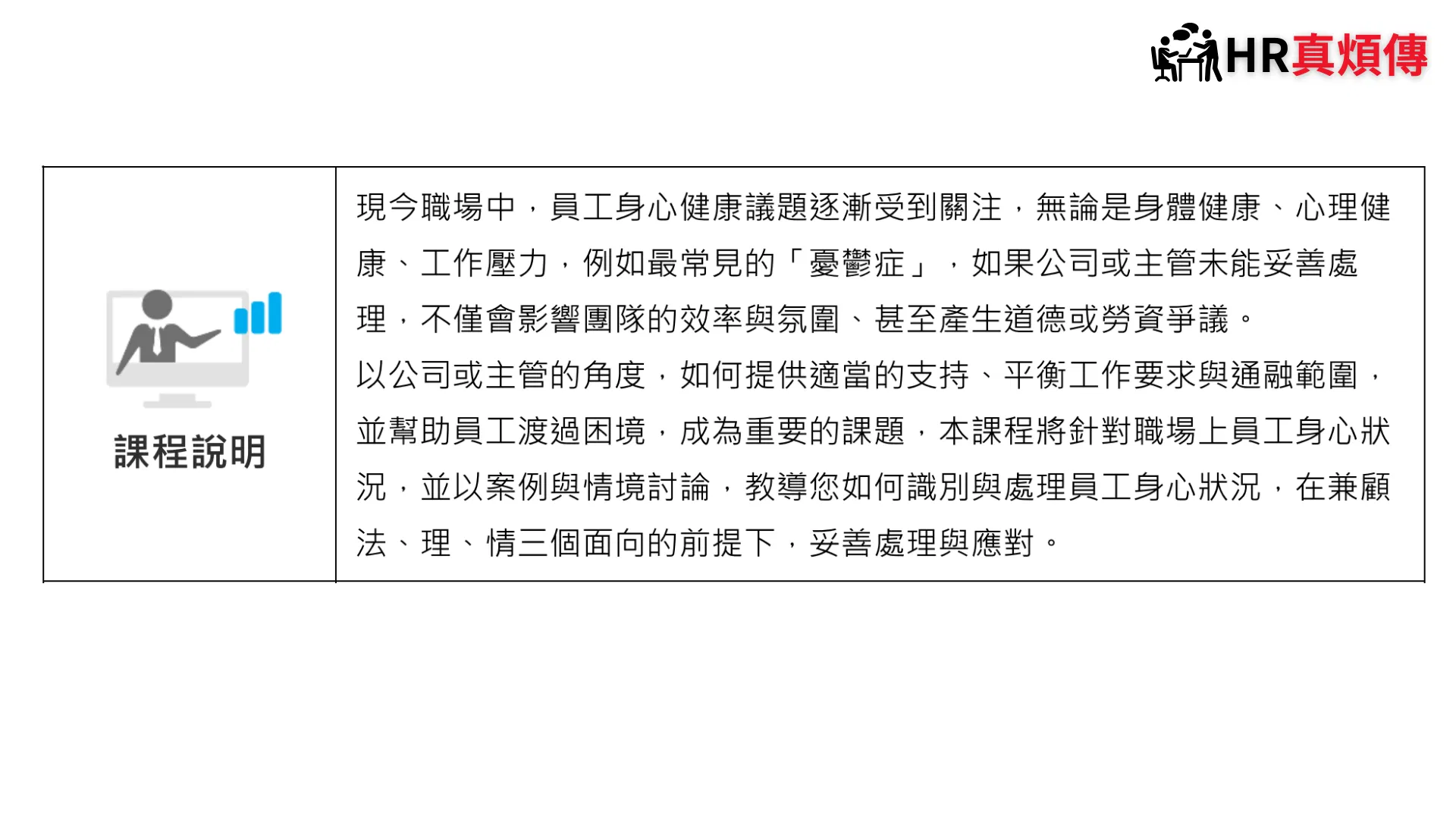 HR真煩傳

課程說明

現今職場中，員工身心健康議題逐漸受到關注，無論是身體健康、心理健康、工作壓力，例如最常見的「憂鬱症」，如果公司或主管未能妥善處理，不僅會影響團隊的效率與氛圍、甚至產生道德或勞資爭議。

以公司或主管的角度，如何提供適當的支持、平衡工作要求與通融範圍，並幫助員工渡過困境，成為重要的課題，本課程將針對職場上員工身心狀況，並以案例與情境討論，教導您如何識別與處理員工身心狀況，在兼顧法、理、情三個面向的前提下，妥善處理與應對。